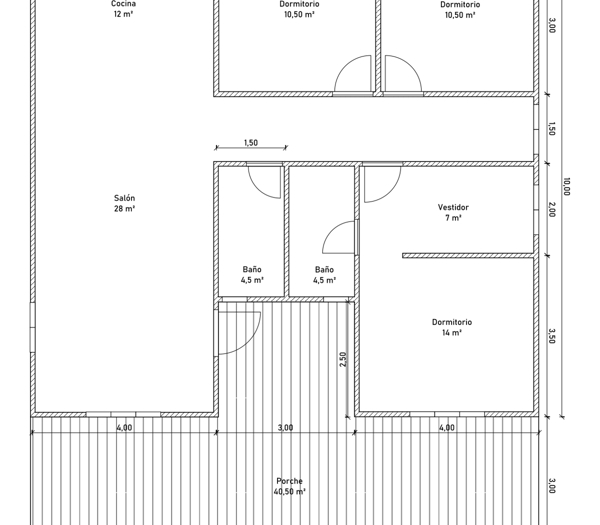 Cocina
12 m²

Dormitorio
10,50 m²

Dormitorio
10,50 m²

3,00

1,50

1,50

10,00

Salón
28 m²

Vestidor
7 m²

2,00

Baño
4,5 m²

Baño
4,5 m²

Dormitorio
14 m²

3,50

2,50

4,00

3,00

4,00

Porche
40,50 m²

3,00